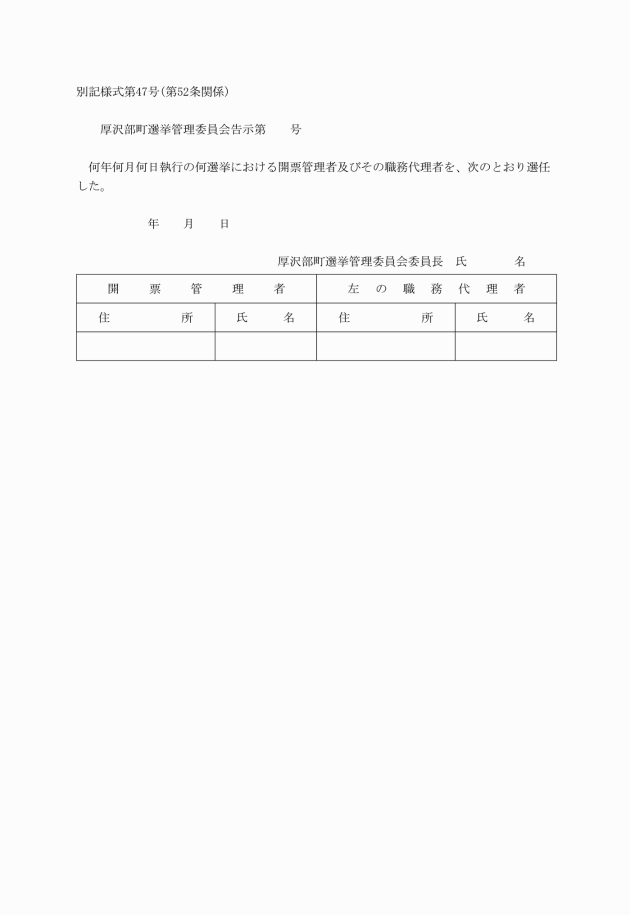 別記様式第47号(第52条関係)

厚沢部町選挙管理委員会告示第　　号

何年何月何日執行の何選挙における開票管理者及びその職務代理者を、次のとおり選任した。

年　月　日

厚沢部町選挙管理委員会委員長　氏　　名

| 開　票　管　理　者 | | 左　の　職　務　代　理　者 | |
|---|---|---|---|
| 住　所 | 氏　名 | 住　所 | 氏　名 |
| | | | |